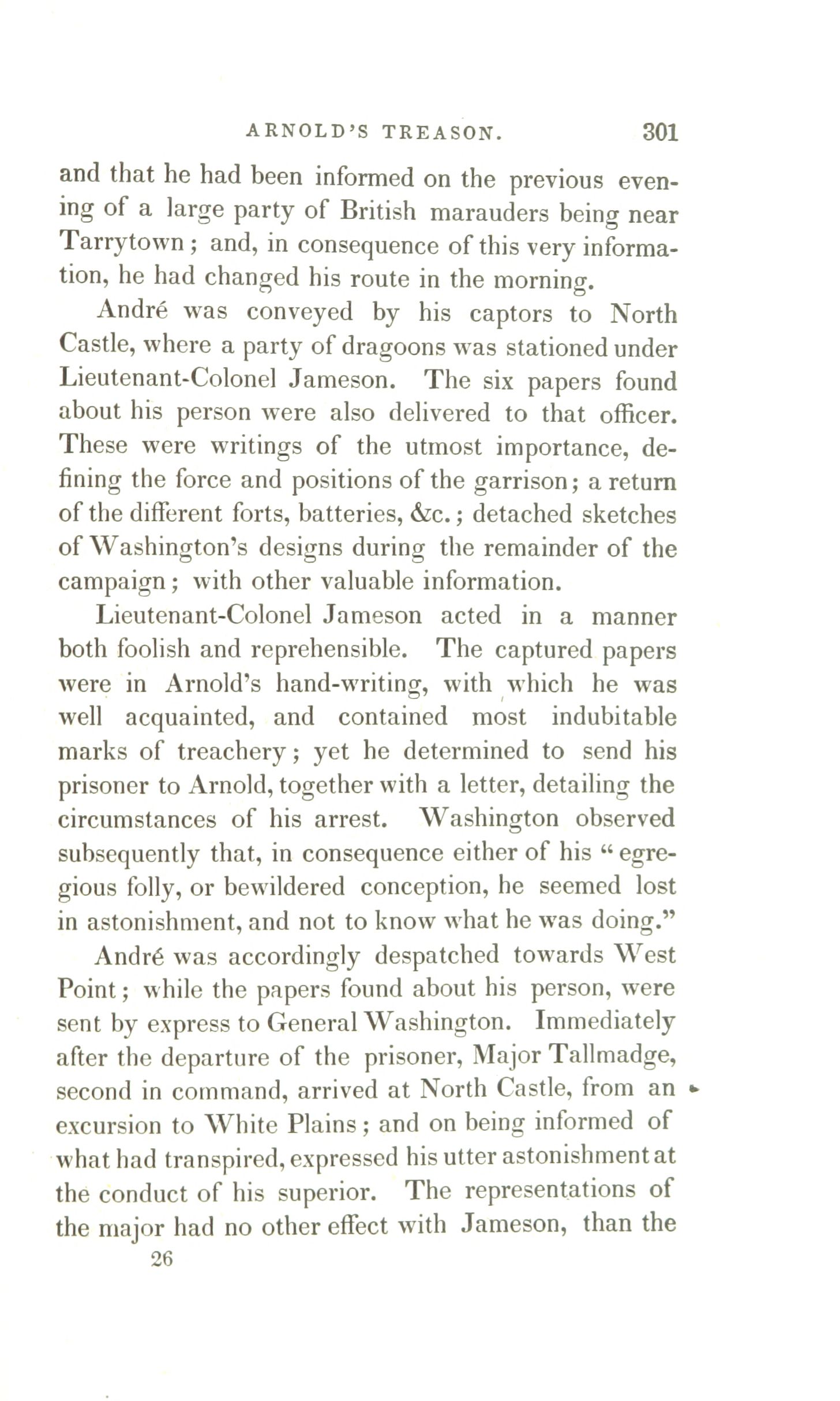 ARNOLD'S TREASON. 301

and that he had been informed on the previous evening of a large party of British marauders being near Tarrytown; and, in consequence of this very information, he had changed his route in the morning.

André was conveyed by his captors to North Castle, where a party of dragoons was stationed under Lieutenant-Colonel Jameson. The six papers found about his person were also delivered to that officer. These were writings of the utmost importance, defining the force and positions of the garrison; a return of the different forts, batteries, &c.; detached sketches of Washington's designs during the remainder of the campaign; with other valuable information.

Lieutenant-Colonel Jameson acted in a manner both foolish and reprehensible. The captured papers were in Arnold's hand-writing, with which he was well acquainted, and contained most indubitable marks of treachery; yet he determined to send his prisoner to Arnold, together with a letter, detailing the circumstances of his arrest. Washington observed subsequently that, in consequence either of his "egregious folly, or bewildered conception, he seemed lost in astonishment, and not to know what he was doing."

André was accordingly despatched towards West Point; while the papers found about his person, were sent by express to General Washington. Immediately after the departure of the prisoner, Major Tallmadge, second in command, arrived at North Castle, from an excursion to White Plains; and on being informed of what had transpired, expressed his utter astonishment at the conduct of his superior. The representations of the major had no other effect with Jameson, than the

26